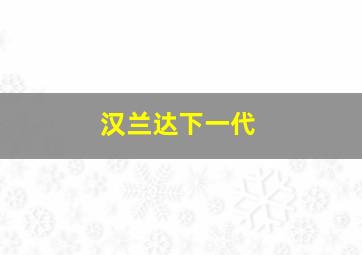 汉兰达下一代